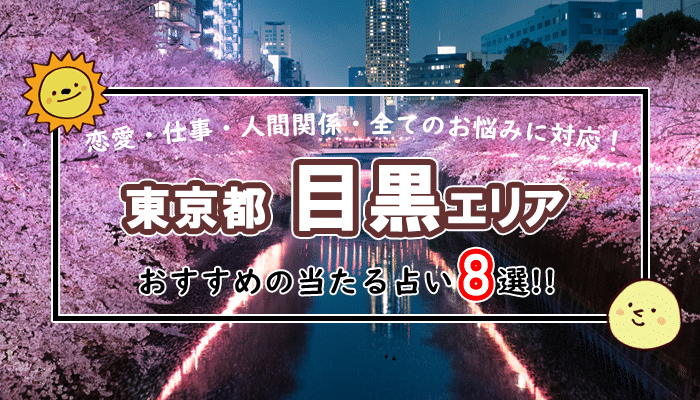 恋愛・仕事・人間関係・全てのお悩みに対応！

東京都 目黒エリア

おすすめの当たる占い8選!!